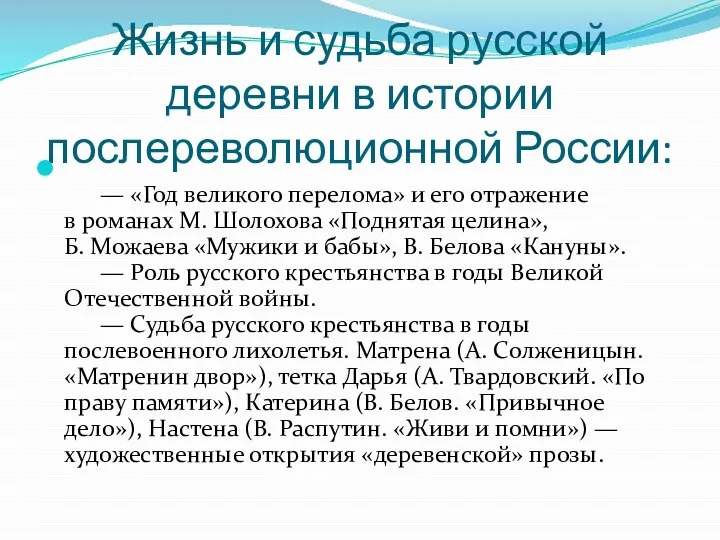 Жизнь и судьба русской деревни в истории послереволюционной России:

— «Год великого перелома» и его отражение в романах М. Шолохова «Поднятая целина», Б. Можаева «Мужики и бабы», В. Белова «Кануны».

— Роль русского крестьянства в годы Великой Отечественной войны.

— Судьба русского крестьянства в годы послевоенного лихолетья. Матрена (А. Солженицын. «Матренин двор»), тетка Дарья (А. Твардовский. «По праву памяти»), Катерина (В. Белов. «Привычное дело»), Настена (В. Распутин. «Живи и помни») — художественные открытия «деревенской» прозы.